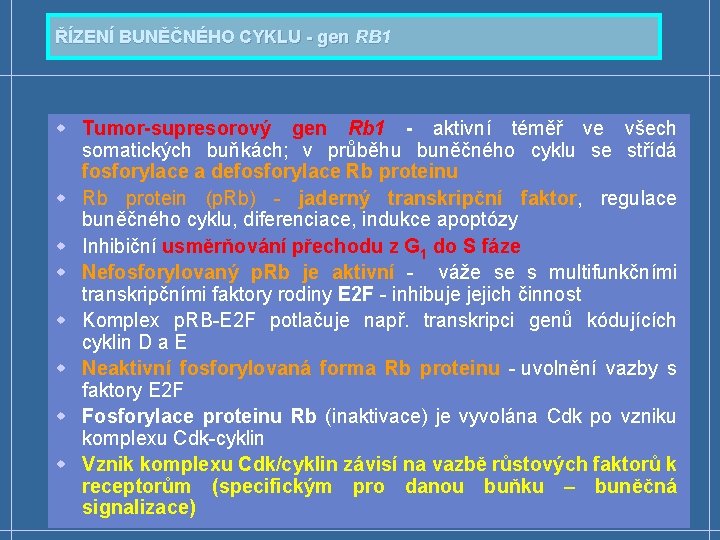 ŘÍZENÍ BUNĚČNÉHO CYKLU - gen RB1

- Tumor-supresorový gen Rb1 - aktivní téměř ve všech somatických buňkách; v průběhu buněčného cyklu se střídá fosforylace a defosforylace Rb proteinu
- Rb protein (pRb) - jaderný transkripční faktor, regulace buněčného cyklu, diferenciace, indukce apoptózy
- Inhibiční usměrňování přechodu z $G_1$ do S fáze
- Nefosforylovaný pRb je aktivní - váže se s multifunkčními transkripčními faktory rodiny E2F - inhibuje jejich činnost
- Komplex pRB-E2F potlačuje např. transkripci genů kódujících cyklin D a E
- Neaktivní fosforylovaná forma Rb proteinu - uvolnění vazby s faktory E2F
- Fosforylace proteinu Rb (inaktivace) je vyvolána Cdk po vzniku komplexu Cdk-cyklin
- Vznik komplexu Cdk/cyklin závisí na vazbě růstových faktorů k receptorům (specifickým pro danou buňku – buněčná signalizace)